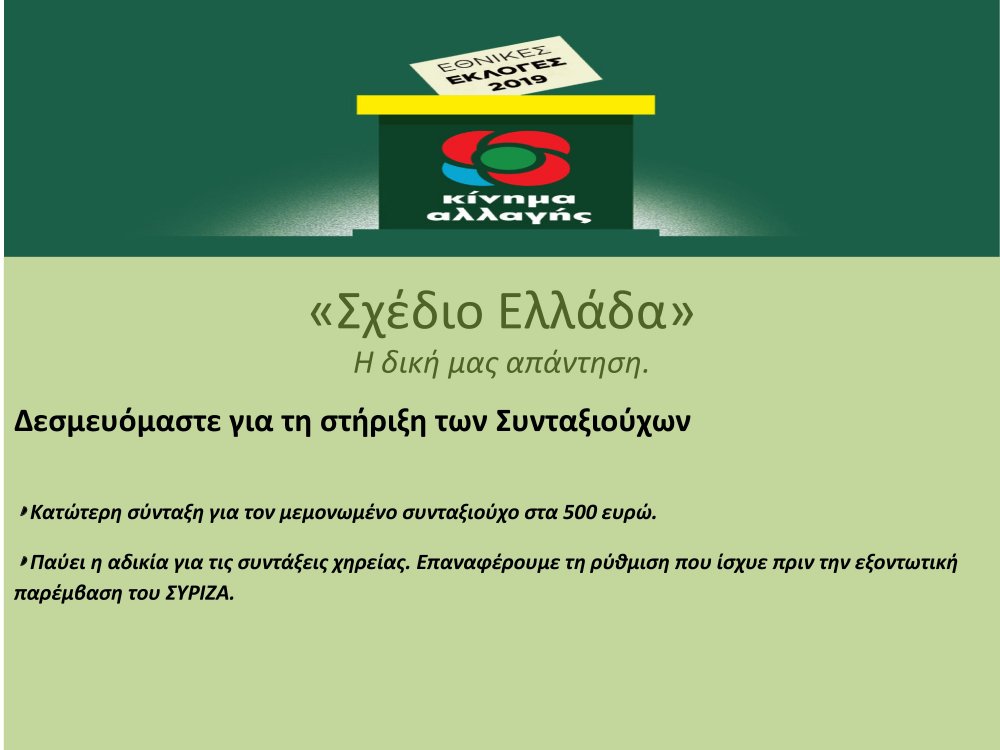 ΕΘΝΙΚΕΣ ΕΚΛΟΓΕΣ 2019

κίνημα αλλαγής

«Σχέδιο Ελλάδα»
Η δική μας απάντηση.

Δεσμευόμαστε για τη στήριξη των Συνταξιούχων

Κατώτερη σύνταξη για τον μεμονωμένο συνταξιούχο στα 500 ευρώ.

Παύει η αδικία για τις συντάξεις χηρείας. Επαναφέρουμε τη ρύθμιση που ίσχυε πριν την εξοντωτική παρέμβαση του ΣΥΡΙΖΑ.